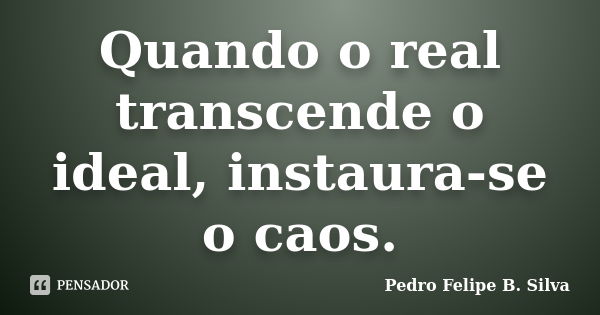 Quando o real transcende o ideal, instaura-se o caos.

PENSADOR

Pedro Felipe B. Silva